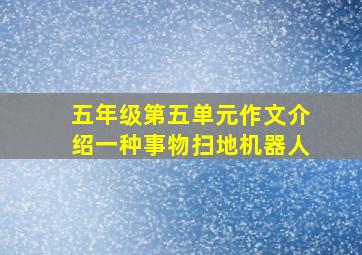 五年级第五单元作文介绍一种事物扫地机器人